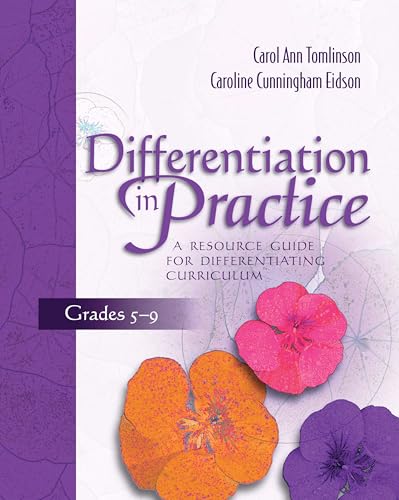 Carol Ann Tomlinson
Caroline Cunningham Eidson

Differentiation in Practice

A RESOURCE GUIDE FOR DIFFERENTIATING CURRICULUM

Grades 5–9